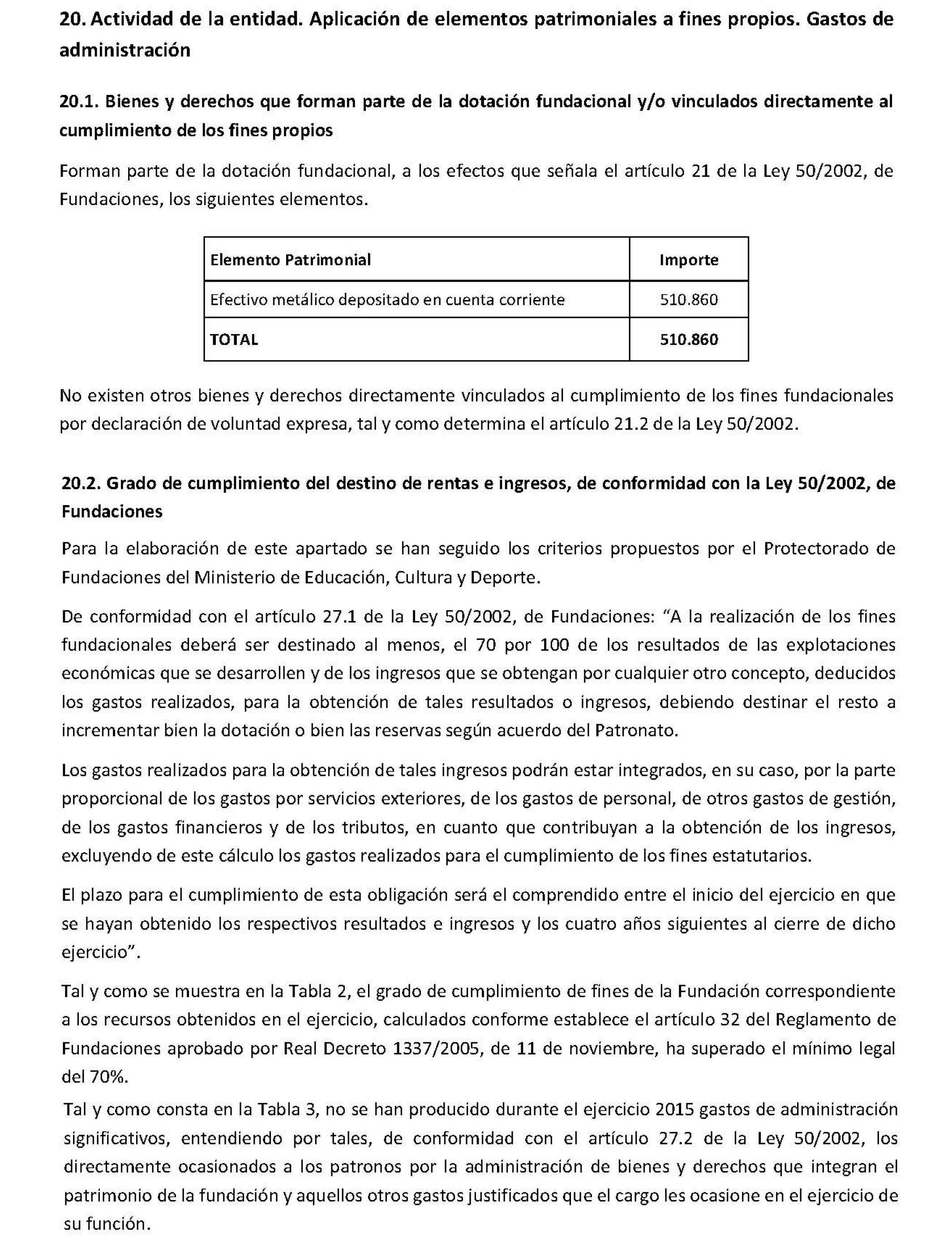 20. Actividad de la entidad. Aplicación de elementos patrimoniales a fines propios. Gastos de administración

20.1. Bienes y derechos que forman parte de la dotación fundacional y/o vinculados directamente al cumplimiento de los fines propios

Forman parte de la dotación fundacional, a los efectos que señala el artículo 21 de la Ley 50/2002, de Fundaciones, los siguientes elementos.

| Elemento Patrimonial | Importe |
|---|---|
| Efectivo metálico depositado en cuenta corriente | 510.860 |
| TOTAL | 510.860 |

No existen otros bienes y derechos directamente vinculados al cumplimiento de los fines fundacionales por declaración de voluntad expresa, tal y como determina el artículo 21.2 de la Ley 50/2002.

20.2. Grado de cumplimiento del destino de rentas e ingresos, de conformidad con la Ley 50/2002, de Fundaciones

Para la elaboración de este apartado se han seguido los criterios propuestos por el Protectorado de Fundaciones del Ministerio de Educación, Cultura y Deporte.

De conformidad con el artículo 27.1 de la Ley 50/2002, de Fundaciones: “A la realización de los fines fundacionales deberá ser destinado al menos, el 70 por 100 de los resultados de las explotaciones económicas que se desarrollen y de los ingresos que se obtengan por cualquier otro concepto, deducidos los gastos realizados, para la obtención de tales resultados o ingresos, debiendo destinar el resto a incrementar bien la dotación o bien las reservas según acuerdo del Patronato.

Los gastos realizados para la obtención de tales ingresos podrán estar integrados, en su caso, por la parte proporcional de los gastos por servicios exteriores, de los gastos de personal, de otros gastos de gestión, de los gastos financieros y de los tributos, en cuanto que contribuyan a la obtención de los ingresos, excluyendo de este cálculo los gastos realizados para el cumplimiento de los fines estatutarios.

El plazo para el cumplimiento de esta obligación será el comprendido entre el inicio del ejercicio en que se hayan obtenido los respectivos resultados e ingresos y los cuatro años siguientes al cierre de dicho ejercicio”.

Tal y como se muestra en la Tabla 2, el grado de cumplimiento de fines de la Fundación correspondiente a los recursos obtenidos en el ejercicio, calculados conforme establece el artículo 32 del Reglamento de Fundaciones aprobado por Real Decreto 1337/2005, de 11 de noviembre, ha superado el mínimo legal del 70%.

Tal y como consta en la Tabla 3, no se han producido durante el ejercicio 2015 gastos de administración significativos, entendiendo por tales, de conformidad con el artículo 27.2 de la Ley 50/2002, los directamente ocasionados a los patronos por la administración de bienes y derechos que integran el patrimonio de la fundación y aquellos otros gastos justificados que el cargo les ocasione en el ejercicio de su función.